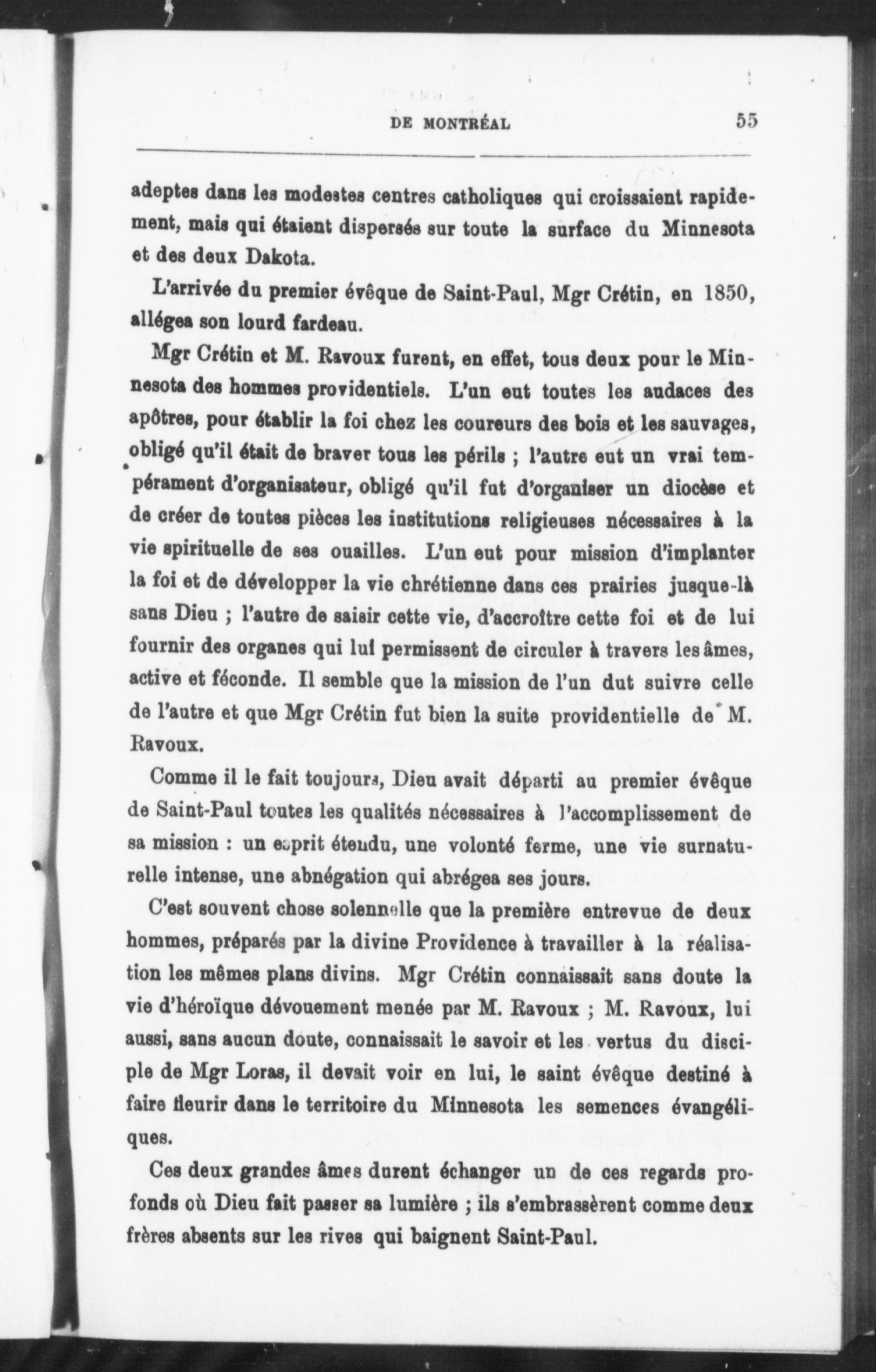 DE MONTRÉAL 55

adeptes dans les modestes centres catholiques qui croissaient rapidement, mais qui étaient dispersés sur toute la surface du Minnesota et des deux Dakota.

L'arrivée du premier évêque de Saint-Paul, Mgr Crétin, en 1850, allégea son lourd fardeau.

Mgr Crétin et M. Ravoux furent, en effet, tous deux pour le Minnesota des hommes providentiels. L'un eut toutes les audaces des apôtres, pour établir la foi chez les coureurs des bois et les sauvages, obligé qu'il était de braver tous les périls ; l'autre eut un vrai tempérament d'organisateur, obligé qu'il fut d'organiser un diocèse et de créer de toutes pièces les institutions religieuses nécessaires à la vie spirituelle de ses ouailles. L'un eut pour mission d'implanter la foi et de développer la vie chrétienne dans ces prairies jusque-là sans Dieu ; l'autre de saisir cette vie, d'accroître cette foi et de lui fournir des organes qui lui permissent de circuler à travers les âmes, active et féconde. Il semble que la mission de l'un dut suivre celle de l'autre et que Mgr Crétin fut bien la suite providentielle de M. Ravoux.

Comme il le fait toujours, Dieu avait départi au premier évêque de Saint-Paul toutes les qualités nécessaires à l'accomplissement de sa mission : un esprit étendu, une volonté ferme, une vie surnaturelle intense, une abnégation qui abrégea ses jours.

C'est souvent chose solennelle que la première entrevue de deux hommes, préparés par la divine Providence à travailler à la réalisation les mêmes plans divins. Mgr Crétin connaissait sans doute la vie d'héroïque dévouement menée par M. Ravoux ; M. Ravoux, lui aussi, sans aucun doute, connaissait le savoir et les vertus du disciple de Mgr Loras, il devait voir en lui, le saint évêque destiné à faire fleurir dans le territoire du Minnesota les semences évangéliques.

Ces deux grandes âmes durent échanger un de ces regards profonds où Dieu fait passer sa lumière ; ils s'embrassèrent comme deux frères absents sur les rives qui baignent Saint-Paul.